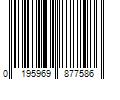 0 195969 877586